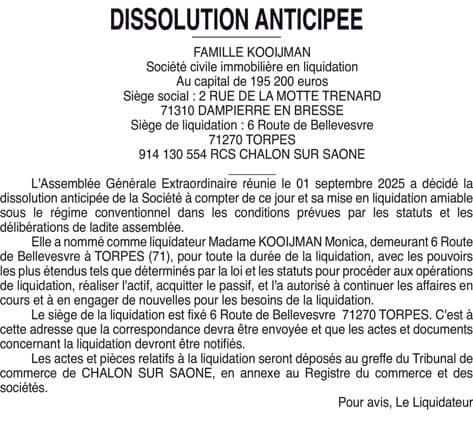 DISSOLUTION ANTICIPEE

FAMILLE KOOIJMAN
Société civile immobilière en liquidation
Au capital de 195 200 euros
Siège social : 2 RUE DE LA MOTTE TRENARD
71310 DAMPIERRE EN BRESSE
Siège de liquidation : 6 Route de Bellevesvre
71270 TORPES
914 130 554 RCS CHALON SUR SAONE

L'Assemblée Générale Extraordinaire réunie le 01 septembre 2025 a décidé la dissolution anticipée de la Société à compter de ce jour et sa mise en liquidation amiable sous le régime conventionnel dans les conditions prévues par les statuts et les délibérations de ladite assemblée.

Elle a nommé comme liquidateur Madame KOOIJMAN Monica, demeurant 6 Route de Bellevesvre à TORPES (71), pour toute la durée de la liquidation, avec les pouvoirs les plus étendus tels que déterminés par la loi et les statuts pour procéder aux opérations de liquidation, réaliser l'actif, acquitter le passif, et l'a autorisé à continuer les affaires en cours et à en engager de nouvelles pour les besoins de la liquidation.

Le siège de la liquidation est fixé 6 Route de Bellevesvre 71270 TORPES. C'est à cette adresse que la correspondance devra être envoyée et que les actes et documents concernant la liquidation devront être notifiés.

Les actes et pièces relatifs à la liquidation seront déposés au greffe du Tribunal de commerce de CHALON SUR SAONE, en annexe au Registre du commerce et des sociétés.

Pour avis, Le Liquidateur